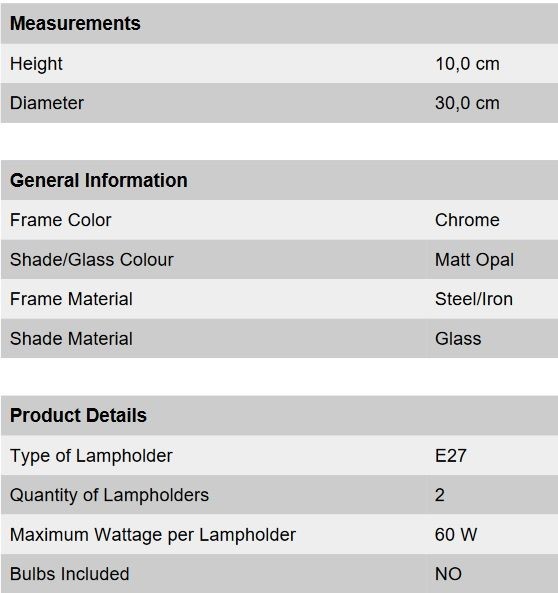 | Measurements | |
|---|---|
| Height | 10,0 cm |
| Diameter | 30,0 cm |

| General Information | |
|---|---|
| Frame Color | Chrome |
| Shade/Glass Colour | Matt Opal |
| Frame Material | Steel/Iron |
| Shade Material | Glass |

| Product Details | |
|---|---|
| Type of Lampholder | E27 |
| Quantity of Lampholders | 2 |
| Maximum Wattage per Lampholder | 60 W |
| Bulbs Included | NO |